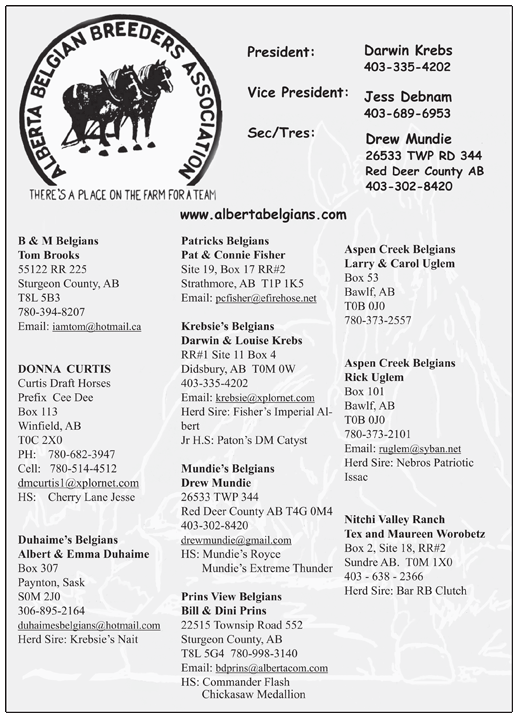 ALBERTA BELGIAN BREEDERS ASSOCIATION

THERE'S A PLACE ON THE FARM FOR A TEAM

President: Darwin Krebs
403-335-4202

Vice President: Jess Debnam
403-689-6953

Sec/Tres: Drew Mundie
26533 TWP RD 344
Red Deer County AB
403-302-8420

www.albertabelgians.com

B & M Belgians
Tom Brooks
55122 RR 225
Sturgeon County, AB
T8L 5B3
780-394-8207
Email: iamtom@hotmail.ca

DONNA CURTIS
Curtis Draft Horses
Prefix Cee Dee
Box 113
Winfield, AB
T0C 2X0
PH: 780-682-3947
Cell: 780-514-4512
dmcurtis1@xplornet.com
HS: Cherry Lane Jesse

Duhaime's Belgians
Albert & Emma Duhaime
Box 307
Paynton, Sask
S0M 2J0
306-895-2164
duhaimesbelgians@hotmail.com
Herd Sire: Krebsie's Nait

Patricks Belgians
Pat & Connie Fisher
Site 19, Box 17 RR#2
Strathmore, AB T1P 1K5
Email: pcfisher@efirehose.net

Krebsie's Belgians
Darwin & Louise Krebs
RR#1 Site 11 Box 4
Didsbury, AB T0M 0W
403-335-4202
Email: krebsie@xplornet.com
Herd Sire: Fisher's Imperial Albert
Jr H.S: Paton's DM Catyst

Mundie's Belgians
Drew Mundie
26533 TWP 344
Red Deer County AB T4G 0M4
403-302-8420
drewmundie@gmail.com
HS: Mundie's Royce
Mundie's Extreme Thunder

Prins View Belgians
Bill & Dini Prins
22515 Townsip Road 552
Sturgeon County, AB
T8L 5G4 780-998-3140
Email: bdprins@albertacom.com
HS: Commander Flash
Chickasaw Medallion

Aspen Creek Belgians
Larry & Carol Uglem
Box 53
Bawlf, AB
T0B 0J0
780-373-2557

Aspen Creek Belgians
Rick Uglem
Box 101
Bawlf, AB
T0B 0J0
780-373-2101
Email: ruglem@syban.net
Herd Sire: Nebros Patriotic Issac

Nitchi Valley Ranch
Tex and Maureen Worobetz
Box 2, Site 18, RR#2
Sundre AB. T0M 1X0
403 - 638 - 2366
Herd Sire: Bar RB Clutch